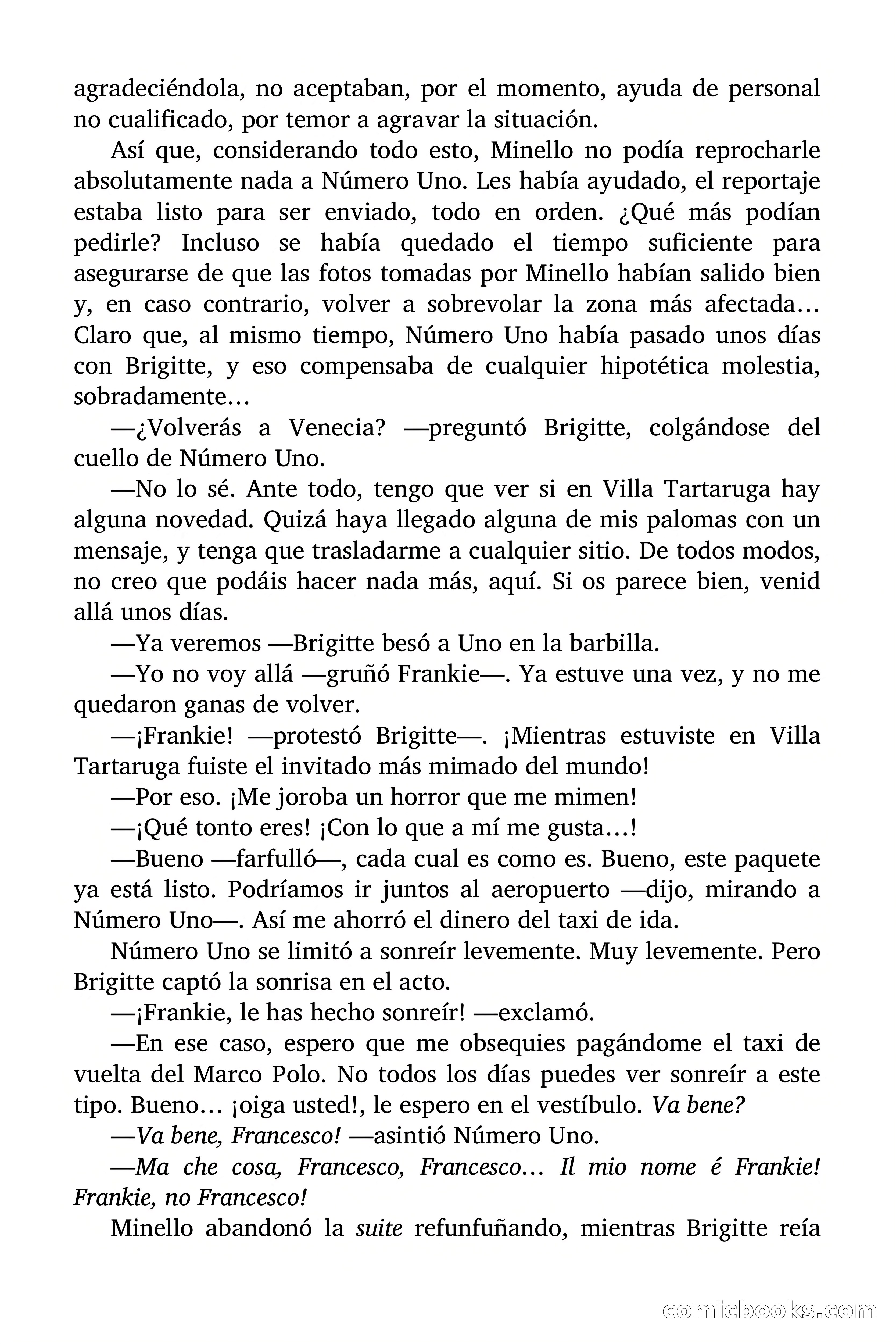 agradeciéndola, no aceptaban, por el momento, ayuda de personal no cualificado, por temor a agravar la situación.

Así que, considerando todo esto, Minello no podía reprocharle absolutamente nada a Número Uno. Les había ayudado, el reportaje estaba listo para ser enviado, todo en orden. ¿Qué más podían pedirle? Incluso se había quedado el tiempo suficiente para asegurarse de que las fotos tomadas por Minello habían salido bien y, en caso contrario, volver a sobrevolar la zona más afectada… Claro que, al mismo tiempo, Número Uno había pasado unos días con Brigitte, y eso compensaba de cualquier hipotética molestia, sobradamente…

—¿Volverás a Venecia? —preguntó Brigitte, colgándose del cuello de Número Uno.

—No lo sé. Ante todo, tengo que ver si en Villa Tartaruga hay alguna novedad. Quizá haya llegado alguna de mis palomas con un mensaje, y tenga que trasladarme a cualquier sitio. De todos modos, no creo que podáis hacer nada más, aquí. Si os parece bien, venid allá unos días.

—Ya veremos —Brigitte besó a Uno en la barbilla.

—Yo no voy allá —gruñó Frankie—. Ya estuve una vez, y no me quedaron ganas de volver.

—¡Frankie! —protestó Brigitte—. ¡Mientras estuviste en Villa Tartaruga fuiste el invitado más mimado del mundo!

—Por eso. ¡Me joroba un horror que me mimen!

—¡Qué tonto eres! ¡Con lo que a mí me gusta…!

—Bueno —farfulló—, cada cual es como es. Bueno, este paquete ya está listo. Podríamos ir juntos al aeropuerto —dijo, mirando a Número Uno—. Así me ahorró el dinero del taxi de ida.

Número Uno se limitó a sonreír levemente. Muy levemente. Pero Brigitte captó la sonrisa en el acto.

—¡Frankie, le has hecho sonreír! —exclamó.

—En ese caso, espero que me obsequies pagándome el taxi de vuelta del Marco Polo. No todos los días puedes ver sonreír a este tipo. Bueno… ¡oiga usted!, le espero en el vestíbulo. Va bene?

—Va bene, Francesco! —asintió Número Uno.

—Ma che cosa, Francesco, Francesco… Il mio nome é Frankie! Frankie, no Francesco!

Minello abandonó la suite refunfuñando, mientras Brigitte reía

comicbooks.com